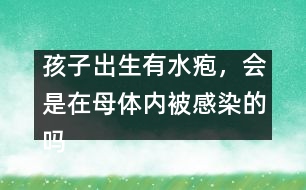 孩子出生有水疱，会是在母体内被感染的吗